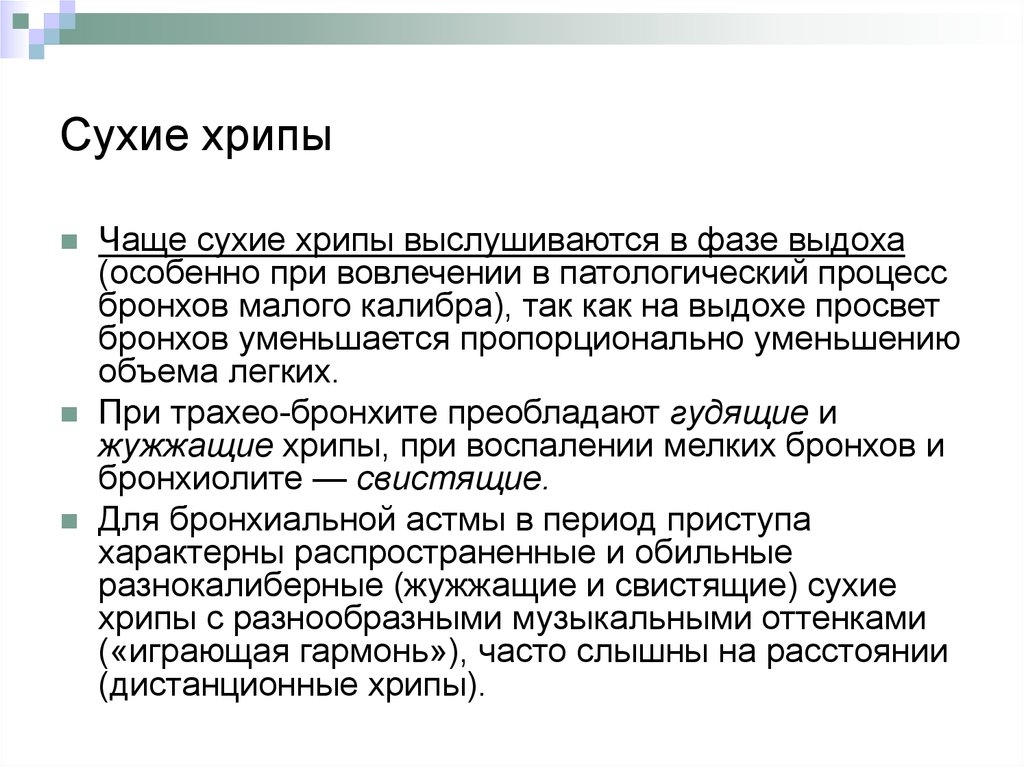 Сухие хрипы

Чаще сухие хрипы выслушиваются в фазе выдоха (особенно при вовлечении в патологический процесс бронхов малого калибра), так как на выдохе просвет бронхов уменьшается пропорционально уменьшению объема легких.

При трахео-бронхите преобладают гудящие и жужжащие хрипы, при воспалении мелких бронхов и бронхиолите — свистящие.

Для бронхиальной астмы в период приступа характерны распространенные и обильные разнокалиберные (жужжащие и свистящие) сухие хрипы с разнообразными музыкальными оттенками («играющая гармонь»), часто слышны на расстоянии (дистанционные хрипы).